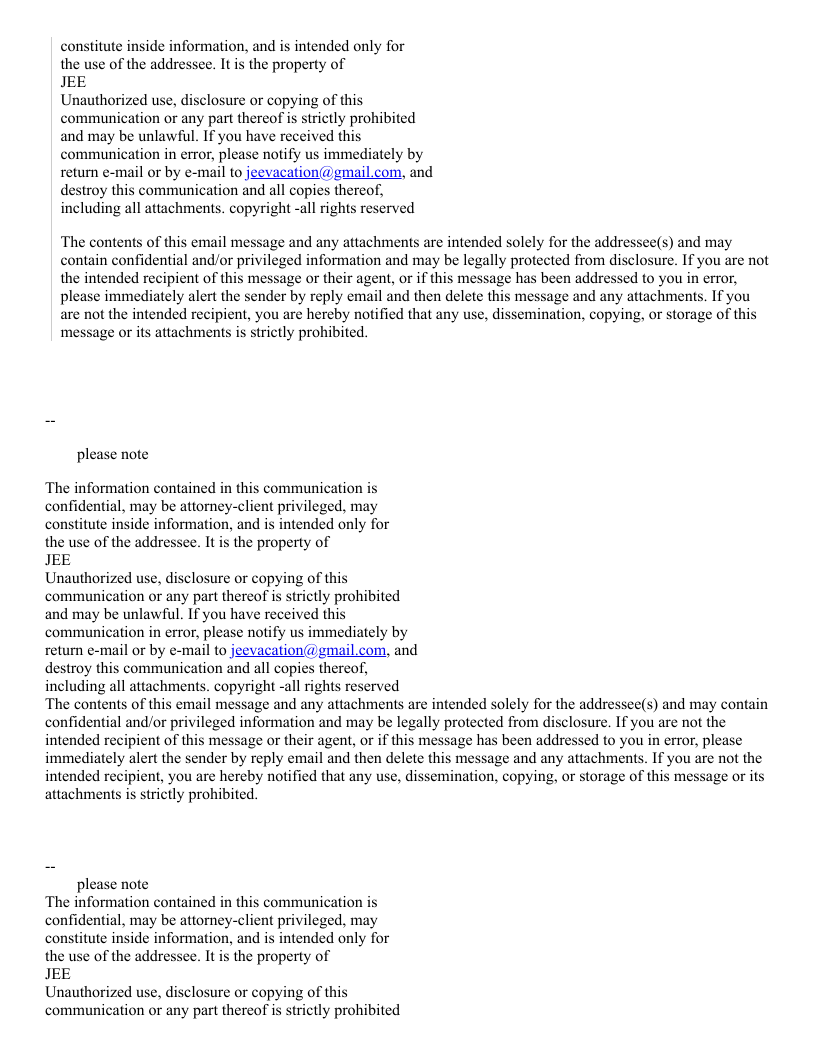 constitute inside information, and is intended only for the use of the addressee. It is the property of
JEE
Unauthorized use, disclosure or copying of this communication or any part thereof is strictly prohibited and may be unlawful. If you have received this communication in error, please notify us immediately by return e-mail or by e-mail to jeevacation@gmail.com, and destroy this communication and all copies thereof, including all attachments. copyright -all rights reserved

The contents of this email message and any attachments are intended solely for the addressee(s) and may contain confidential and/or privileged information and may be legally protected from disclosure. If you are not the intended recipient of this message or their agent, or if this message has been addressed to you in error, please immediately alert the sender by reply email and then delete this message and any attachments. If you are not the intended recipient, you are hereby notified that any use, dissemination, copying, or storage of this message or its attachments is strictly prohibited.

--

please note

The information contained in this communication is confidential, may be attorney-client privileged, may constitute inside information, and is intended only for the use of the addressee. It is the property of
JEE
Unauthorized use, disclosure or copying of this communication or any part thereof is strictly prohibited and may be unlawful. If you have received this communication in error, please notify us immediately by return e-mail or by e-mail to jeevacation@gmail.com, and destroy this communication and all copies thereof, including all attachments. copyright -all rights reserved
The contents of this email message and any attachments are intended solely for the addressee(s) and may contain confidential and/or privileged information and may be legally protected from disclosure. If you are not the intended recipient of this message or their agent, or if this message has been addressed to you in error, please immediately alert the sender by reply email and then delete this message and any attachments. If you are not the intended recipient, you are hereby notified that any use, dissemination, copying, or storage of this message or its attachments is strictly prohibited.

--
please note
The information contained in this communication is confidential, may be attorney-client privileged, may constitute inside information, and is intended only for the use of the addressee. It is the property of
JEE
Unauthorized use, disclosure or copying of this communication or any part thereof is strictly prohibited